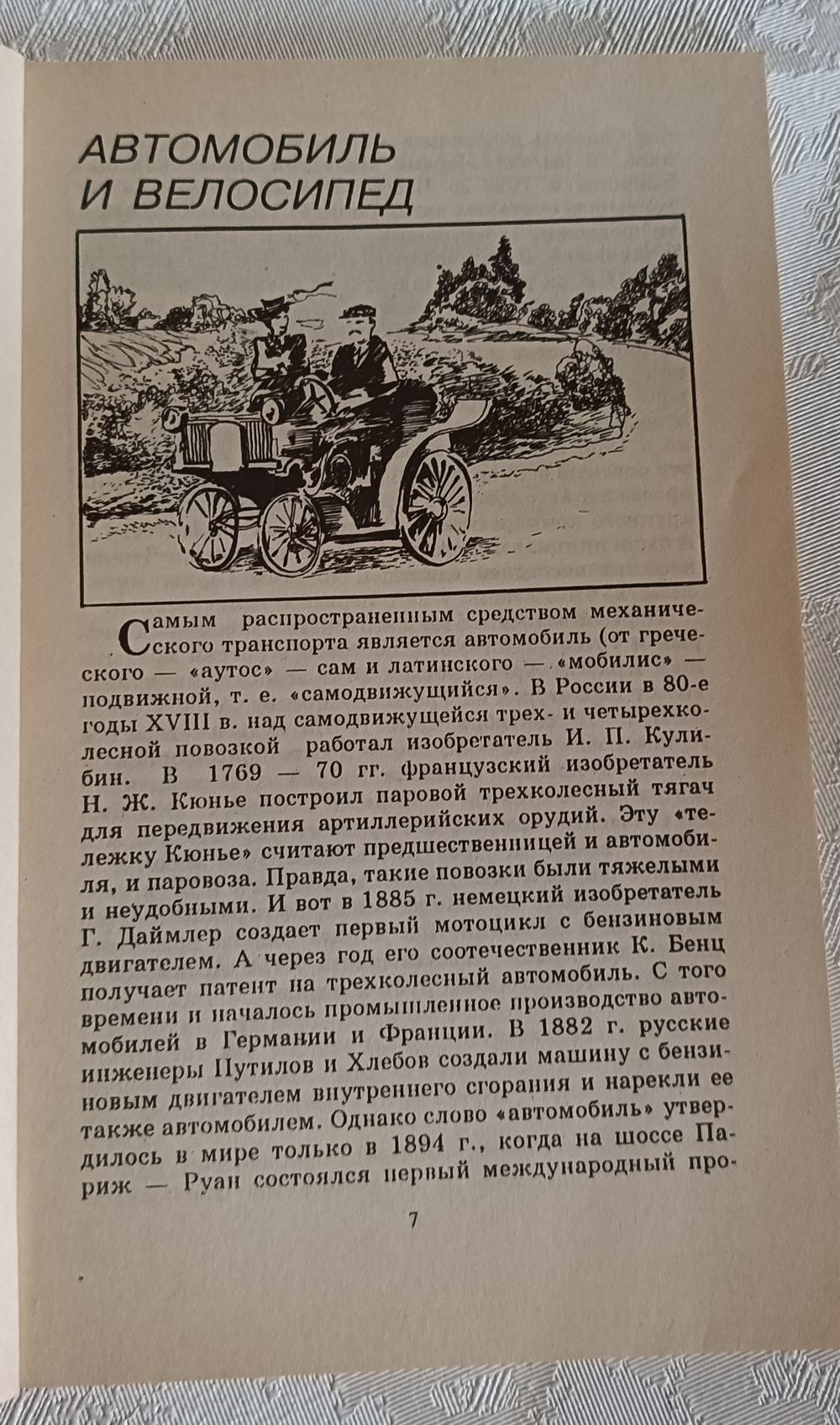 АВТОМОБИЛЬ И ВЕЛОСИПЕД

Самым распространенным средством механического транспорта является автомобиль (от греческого — «аутос» — сам и латинского — «мобилис» — подвижной, т. е. «самодвижущийся». В России в 80-е годы XVIII в. над самодвижущейся трех- и четырехколесной повозкой работал изобретатель И. П. Кулибин. В 1769 — 70 гг. французский изобретатель Н. Ж. Кюнье построил паровой трехколесный тягач для передвижения артиллерийских орудий. Эту «тележку Кюнье» считают предшественницей и автомобиля, и паровоза. Правда, такие повозки были тяжелыми и неудобными. И вот в 1885 г. немецкий изобретатель Г. Даймлер создает первый мотоцикл с бензиновым двигателем. А через год его соотечественник К. Бенц получает патент на трехколесный автомобиль. С того времени и началось промышленное производство автомобилей в Германии и Франции. В 1882 г. русские инженеры Путилов и Хлебов создали машину с бензиновым двигателем внутреннего сгорания и нарекли ее также автомобилем. Однако слово «автомобиль» утвердилось в мире только в 1894 г., когда на шоссе Париж — Руан состоялся первый международный про-

7